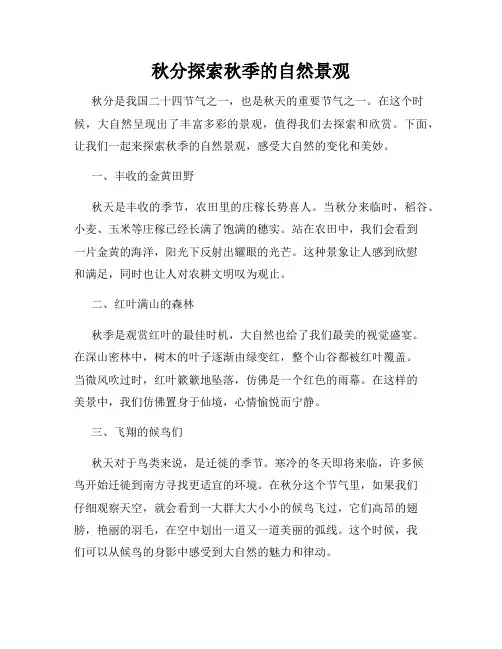 秋分探索秋季的自然景观

秋分是我国二十四节气之一，也是秋天的重要节气之一。在这个时候，大自然呈现出了丰富多彩的景观，值得我们去探索和欣赏。下面，让我们一起来探索秋季的自然景观，感受大自然的变化和美妙。

一、丰收的金黄田野

秋天是丰收的季节，农田里的庄稼长势喜人。当秋分来临时，稻谷、小麦、玉米等庄稼已经长满了饱满的穗实。站在农田中，我们会看到一片金黄的海洋，阳光下反射出耀眼的光芒。这种景象让人感到欣慰和满足，同时也让人对农耕文明叹为观止。

二、红叶满山的森林

秋季是观赏红叶的最佳时机，大自然也给了我们最美的视觉盛宴。在深山密林中，树木的叶子逐渐由绿变红，整个山谷都被红叶覆盖。当微风吹过时，红叶簌簌地坠落，仿佛是一个红色的雨幕。在这样的美景中，我们仿佛置身于仙境，心情愉悦而宁静。

三、飞翔的候鸟们

秋天对于鸟类来说，是迁徙的季节。寒冷的冬天即将来临，许多候鸟开始迁徙到南方寻找更适宜的环境。在秋分这个节气里，如果我们仔细观察天空，就会看到一大群大大小小的候鸟飞过，它们高昂的翅膀，艳丽的羽毛，在空中划出一道又一道美丽的弧线。这个时候，我们可以从候鸟的身影中感受到大自然的魅力和律动。